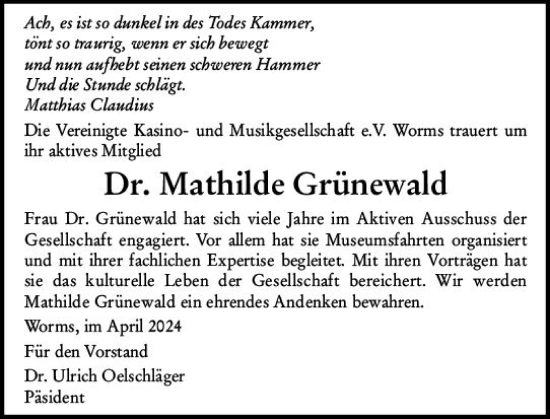 Ach, es ist so dunkel in des Todes Kammer,
tönt so traurig, wenn er sich bewegt
und nun aufhebt seinen schweren Hammer
Und die Stunde schlägt.
Matthias Claudius

Die Vereinigte Kasino- und Musikgesellschaft e.V. Worms trauert um ihr aktives Mitglied

Dr. Mathilde Grünewald

Frau Dr. Grünewald hat sich viele Jahre im Aktiven Ausschuss der Gesellschaft engagiert. Vor allem hat sie Museumsfahrten organisiert und mit ihrer fachlichen Expertise begleitet. Mit ihren Vorträgen hat sie das kulturelle Leben der Gesellschaft bereichert. Wir werden Mathilde Grünewald ein ehrendes Andenken bewahren.

Worms, im April 2024

Für den Vorstand

Dr. Ulrich Oelschläger
Päsident